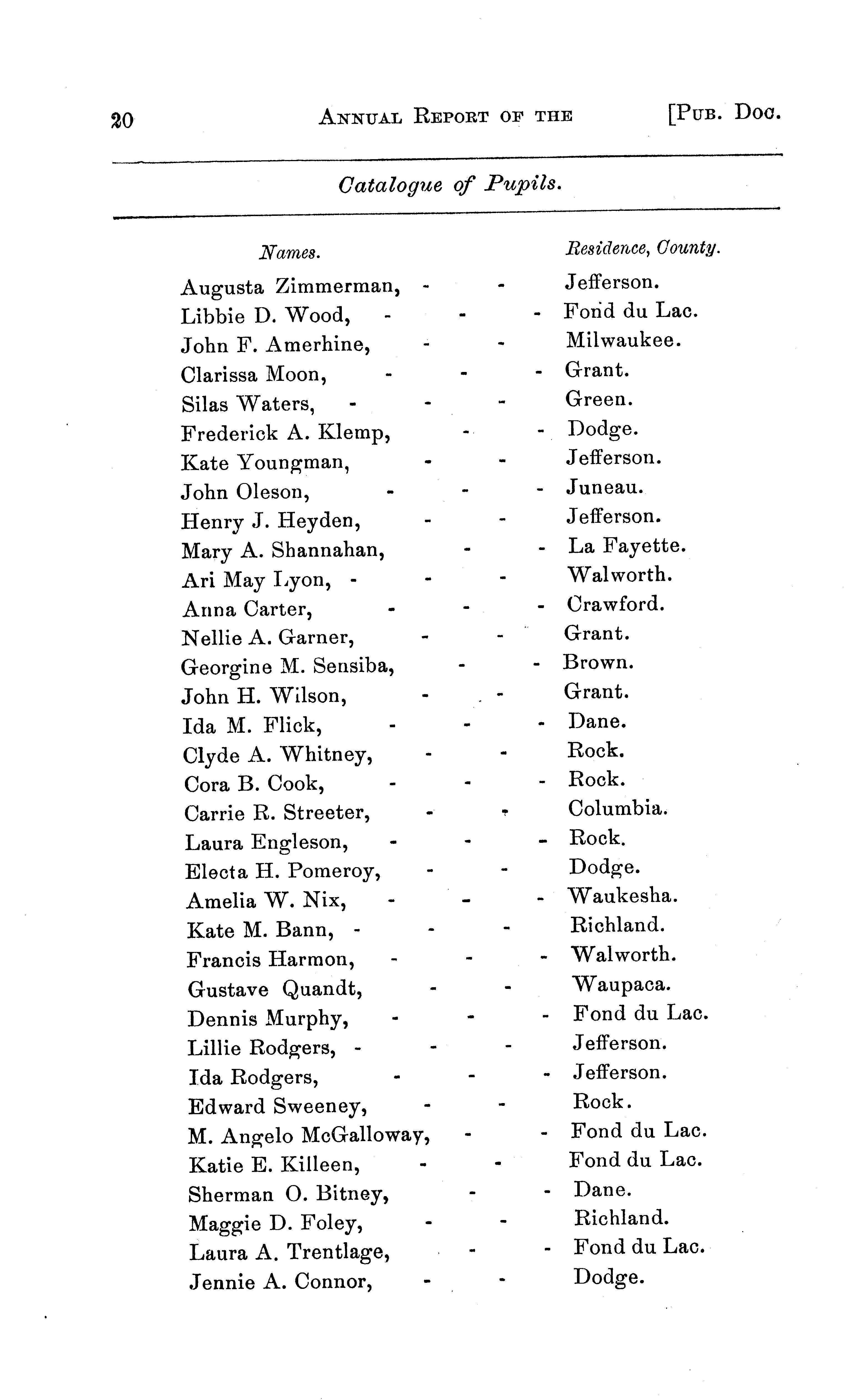 20 ANNUAL REPORT OF THE [PUB. DOC.

Catalogue of Pupils.

| Names. | Residence, County. |
|---|---|
| Augusta Zimmerman, - - | Jefferson. |
| Libbie D. Wood, - - - | Fond du Lac. |
| John F. Amerhine, - - | Milwaukee. |
| Clarissa Moon, - - - | Grant. |
| Silas Waters, - - - | Green. |
| Frederick A. Klemp, - - | Dodge. |
| Kate Youngman, - - | Jefferson. |
| John Oleson, - - - | Juneau. |
| Henry J. Heyden, - - | Jefferson. |
| Mary A. Shannahan, - - | La Fayette. |
| Ari May Lyon, - - - | Walworth. |
| Anna Carter, - - - | Crawford. |
| Nellie A. Garner, - - | Grant. |
| Georgine M. Sensiba, - - | Brown. |
| John H. Wilson, - - | Grant. |
| Ida M. Flick, - - - | Dane. |
| Clyde A. Whitney, - - | Rock. |
| Cora B. Cook, - - - | Rock. |
| Carrie R. Streeter, - - | Columbia. |
| Laura Engleson, - - - | Rock. |
| Electa H. Pomeroy, - - | Dodge. |
| Amelia W. Nix, - - - | Waukesha. |
| Kate M. Bann, - - - | Richland. |
| Francis Harmon, - - - | Walworth. |
| Gustave Quandt, - - | Waupaca. |
| Dennis Murphy, - - - | Fond du Lac. |
| Lillie Rodgers, - - - | Jefferson. |
| Ida Rodgers, - - - | Jefferson. |
| Edward Sweeney, - - | Rock. |
| M. Angelo McGalloway, - - | Fond du Lac. |
| Katie E. Killeen, - - | Fond du Lac. |
| Sherman O. Bitney, - - | Dane. |
| Maggie D. Foley, - - | Richland. |
| Laura A. Trentlage, - - | Fond du Lac. |
| Jennie A. Connor, - - | Dodge. |